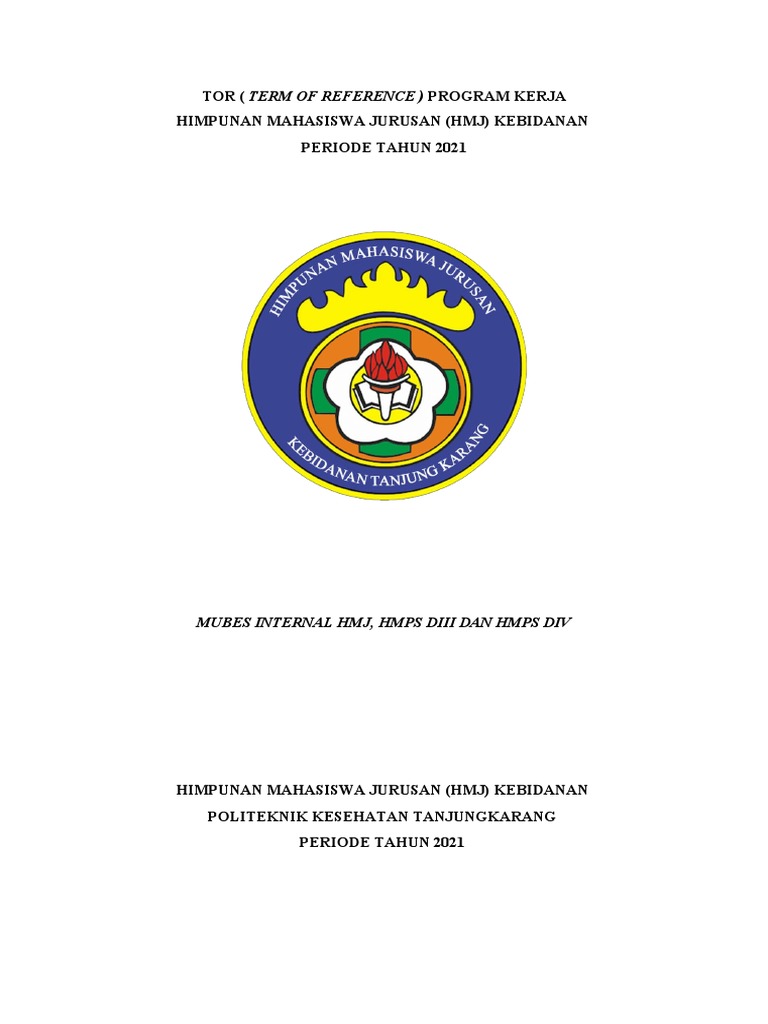 TOR ( TERM OF REFERENCE ) PROGRAM KERJA
HIMPUNAN MAHASISWA JURUSAN (HMJ) KEBIDANAN
PERIODE TAHUN 2021

HIMPUNAN MAHASISWA JURUSAN
KEBIDANAN TANJUNG KARANG

MUBES INTERNAL HMJ, HMPS DIII DAN HMPS DIV

HIMPUNAN MAHASISWA JURUSAN (HMJ) KEBIDANAN
POLITEKNIK KESEHATAN TANJUNGKARANG
PERIODE TAHUN 2021